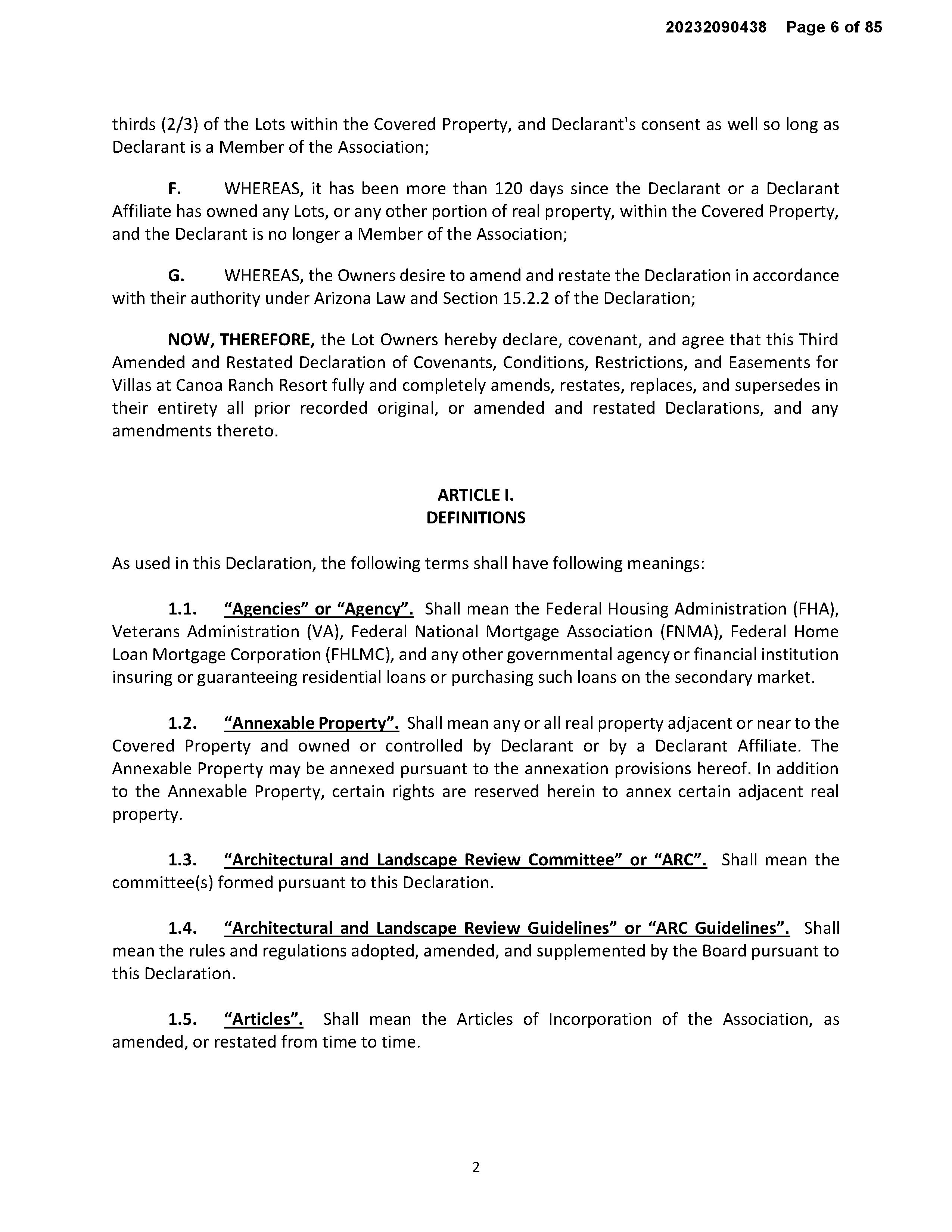 20232090438 Page 6 of 85

thirds (2/3) of the Lots within the Covered Property, and Declarant's consent as well so long as Declarant is a Member of the Association;

F. WHEREAS, it has been more than 120 days since the Declarant or a Declarant Affiliate has owned any Lots, or any other portion of real property, within the Covered Property, and the Declarant is no longer a Member of the Association;

G. WHEREAS, the Owners desire to amend and restate the Declaration in accordance with their authority under Arizona Law and Section 15.2.2 of the Declaration;

NOW, THEREFORE, the Lot Owners hereby declare, covenant, and agree that this Third Amended and Restated Declaration of Covenants, Conditions, Restrictions, and Easements for Villas at Canoa Ranch Resort fully and completely amends, restates, replaces, and supersedes in their entirety all prior recorded original, or amended and restated Declarations, and any amendments thereto.

ARTICLE I.
DEFINITIONS

As used in this Declaration, the following terms shall have following meanings:

1.1. “Agencies” or “Agency”. Shall mean the Federal Housing Administration (FHA), Veterans Administration (VA), Federal National Mortgage Association (FNMA), Federal Home Loan Mortgage Corporation (FHLMC), and any other governmental agency or financial institution insuring or guaranteeing residential loans or purchasing such loans on the secondary market.

1.2. “Annexable Property”. Shall mean any or all real property adjacent or near to the Covered Property and owned or controlled by Declarant or by a Declarant Affiliate. The Annexable Property may be annexed pursuant to the annexation provisions hereof. In addition to the Annexable Property, certain rights are reserved herein to annex certain adjacent real property.

1.3. “Architectural and Landscape Review Committee” or “ARC”. Shall mean the committee(s) formed pursuant to this Declaration.

1.4. “Architectural and Landscape Review Guidelines” or “ARC Guidelines”. Shall mean the rules and regulations adopted, amended, and supplemented by the Board pursuant to this Declaration.

1.5. “Articles”. Shall mean the Articles of Incorporation of the Association, as amended, or restated from time to time.

2